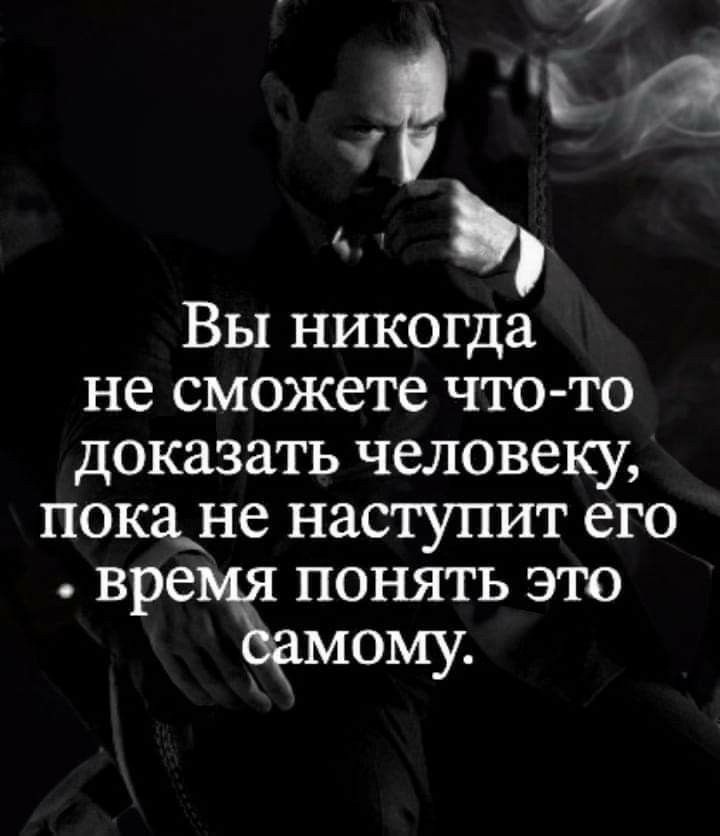 Вы никогда не сможете что-то доказать человеку, пока не наступит его время понять это самому.